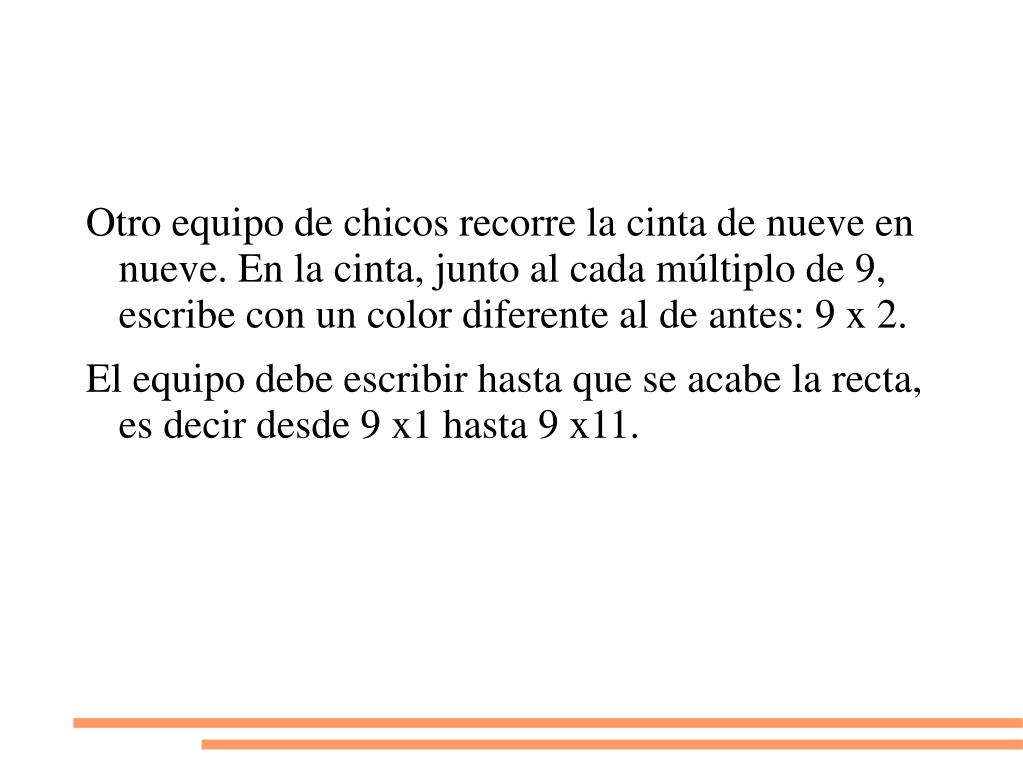 Otro equipo de chicos recorre la cinta de nueve en nueve. En la cinta, junto al cada múltiplo de 9, escribe con un color diferente al de antes: 9 x 2.

El equipo debe escribir hasta que se acabe la recta, es decir desde 9 x1 hasta 9 x11.